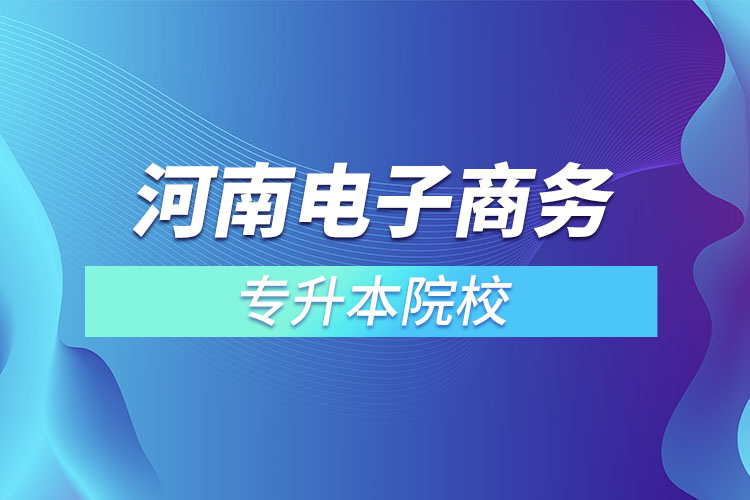 河南电子商务

专升本院校